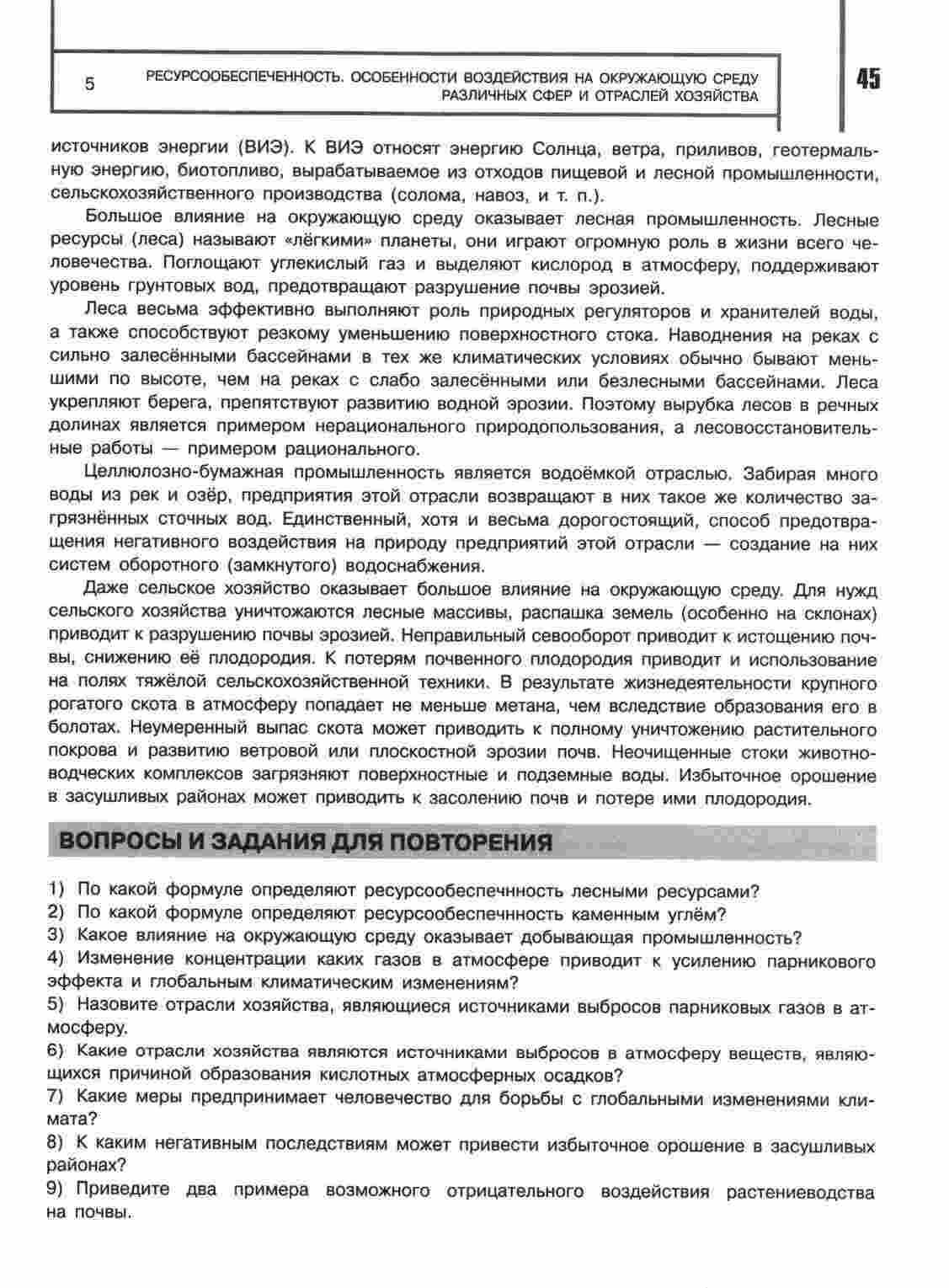 5 РЕСУРСООБЕСПЕЧЕННОСТЬ. ОСОБЕННОСТИ ВОЗДЕЙСТВИЯ НА ОКРУЖАЮЩУЮ СРЕДУ РАЗЛИЧНЫХ СФЕР И ОТРАСЛЕЙ ХОЗЯЙСТВА

45

источников энергии (ВИЭ). К ВИЭ относят энергию Солнца, ветра, приливов, геотермальную энергию, биотопливо, вырабатываемое из отходов пищевой и лесной промышленности, сельскохозяйственного производства (солома, навоз, и т. п.).

Большое влияние на окружающую среду оказывает лесная промышленность. Лесные ресурсы (леса) называют «лёгкими» планеты, они играют огромную роль в жизни всего человечества. Поглощают углекислый газ и выделяют кислород в атмосферу, поддерживают уровень грунтовых вод, предотвращают разрушение почвы эрозией.

Леса весьма эффективно выполняют роль природных регуляторов и хранителей воды, а также способствуют резкому уменьшению поверхностного стока. Наводнения на реках с сильно залесёнными бассейнами в тех же климатических условиях обычно бывают меньшими по высоте, чем на реках с слабо залесёнными или безлесными бассейнами. Леса укрепляют берега, препятствуют развитию водной эрозии. Поэтому вырубка лесов в речных долинах является примером нерационального природопользования, а лесовосстановительные работы — примером рационального.

Целлюлозно-бумажная промышленность является водоёмкой отраслью. Забирая много воды из рек и озёр, предприятия этой отрасли возвращают в них такое же количество загрязнённых сточных вод. Единственный, хотя и весьма дорогостоящий, способ предотвращения негативного воздействия на природу предприятий этой отрасли — создание на них систем оборотного (замкнутого) водоснабжения.

Даже сельское хозяйство оказывает большое влияние на окружающую среду. Для нужд сельского хозяйства уничтожаются лесные массивы, распашка земель (особенно на склонах) приводит к разрушению почвы эрозией. Неправильный севооборот приводит к истощению почвы, снижению её плодородия. К потерям почвенного плодородия приводит и использование на полях тяжёлой сельскохозяйственной техники. В результате жизнедеятельности крупного рогатого скота в атмосферу попадает не меньше метана, чем вследствие образования его в болотах. Неумеренный выпас скота может приводить к полному уничтожению растительного покрова и развитию ветровой или плоскостной эрозии почв. Неочищенные стоки животноводческих комплексов загрязняют поверхностные и подземные воды. Избыточное орошение в засушливых районах может приводить к засолению почв и потере ими плодородия.

ВОПРОСЫ И ЗАДАНИЯ ДЛЯ ПОВТОРЕНИЯ

1) По какой формуле определяют ресурсообеспечнность лесными ресурсами?
2) По какой формуле определяют ресурсообеспечнность каменным углём?
3) Какое влияние на окружающую среду оказывает добывающая промышленность?
4) Изменение концентрации каких газов в атмосфере приводит к усилению парникового эффекта и глобальным климатическим изменениям?
5) Назовите отрасли хозяйства, являющиеся источниками выбросов парниковых газов в атмосферу.
6) Какие отрасли хозяйства являются источниками выбросов в атмосферу веществ, являющихся причиной образования кислотных атмосферных осадков?
7) Какие меры предпринимает человечество для борьбы с глобальными изменениями климата?
8) К каким негативным последствиям может привести избыточное орошение в засушливых районах?
9) Приведите два примера возможного отрицательного воздействия растениеводства на почвы.